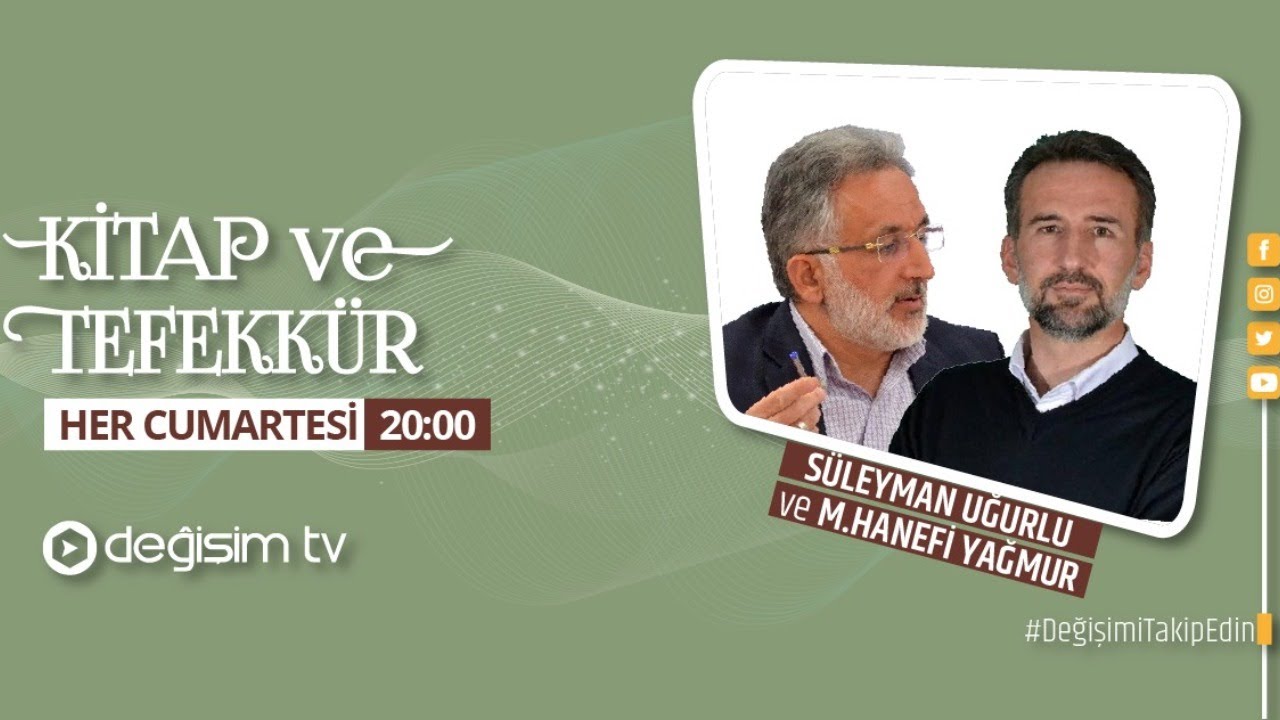 KİTAP ve TEFEKKÜR

HER CUMARTESİ 20:00

değişim tv

SÜLEYMAN UĞURLU ve M.HANEFİ YAĞMUR

#DeğişimiTakipEdin